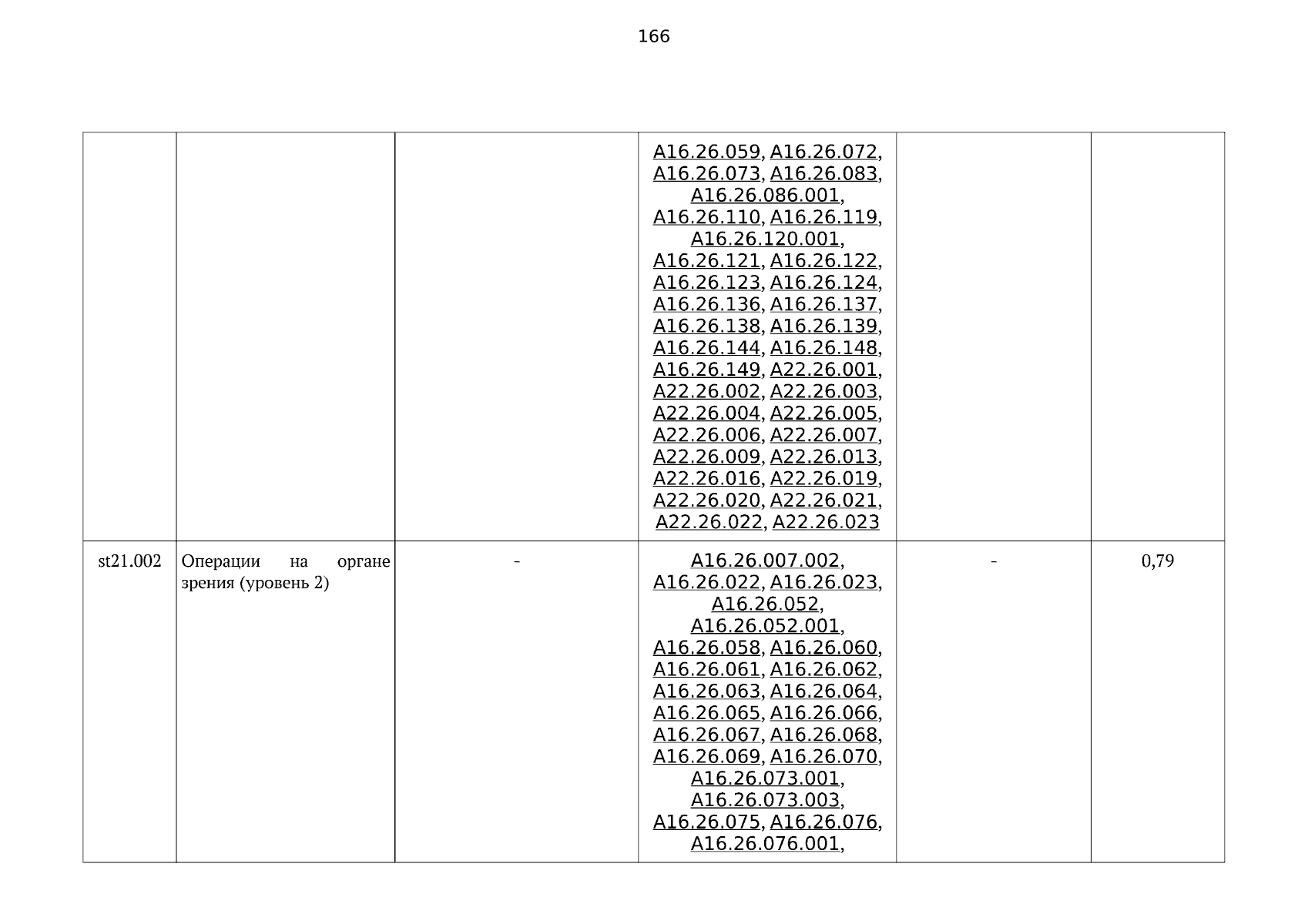 166

| | | | | | |
|---|---|---|---|---|---|
| | | | A16.26.059, A16.26.072, A16.26.073, A16.26.083, A16.26.086.001, A16.26.110, A16.26.119, A16.26.120.001, A16.26.121, A16.26.122, A16.26.123, A16.26.124, A16.26.136, A16.26.137, A16.26.138, A16.26.139, A16.26.144, A16.26.148, A16.26.149, A22.26.001, A22.26.002, A22.26.003, A22.26.004, A22.26.005, A22.26.006, A22.26.007, A22.26.009, A22.26.013, A22.26.016, A22.26.019, A22.26.020, A22.26.021, A22.26.022, A22.26.023 | | |
| st21.002 | Операции на органе зрения (уровень 2) | - | A16.26.007.002, A16.26.022, A16.26.023, A16.26.052, A16.26.052.001, A16.26.058, A16.26.060, A16.26.061, A16.26.062, A16.26.063, A16.26.064, A16.26.065, A16.26.066, A16.26.067, A16.26.068, A16.26.069, A16.26.070, A16.26.073.001, A16.26.073.003, A16.26.075, A16.26.076, A16.26.076.001, | - | 0,79 |